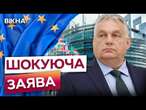 ВІКНА
ШОКУЮЧА
ЗАЯВА